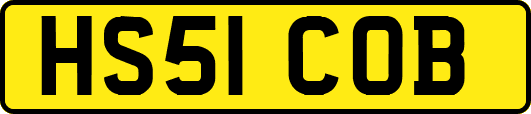 HS51 COB